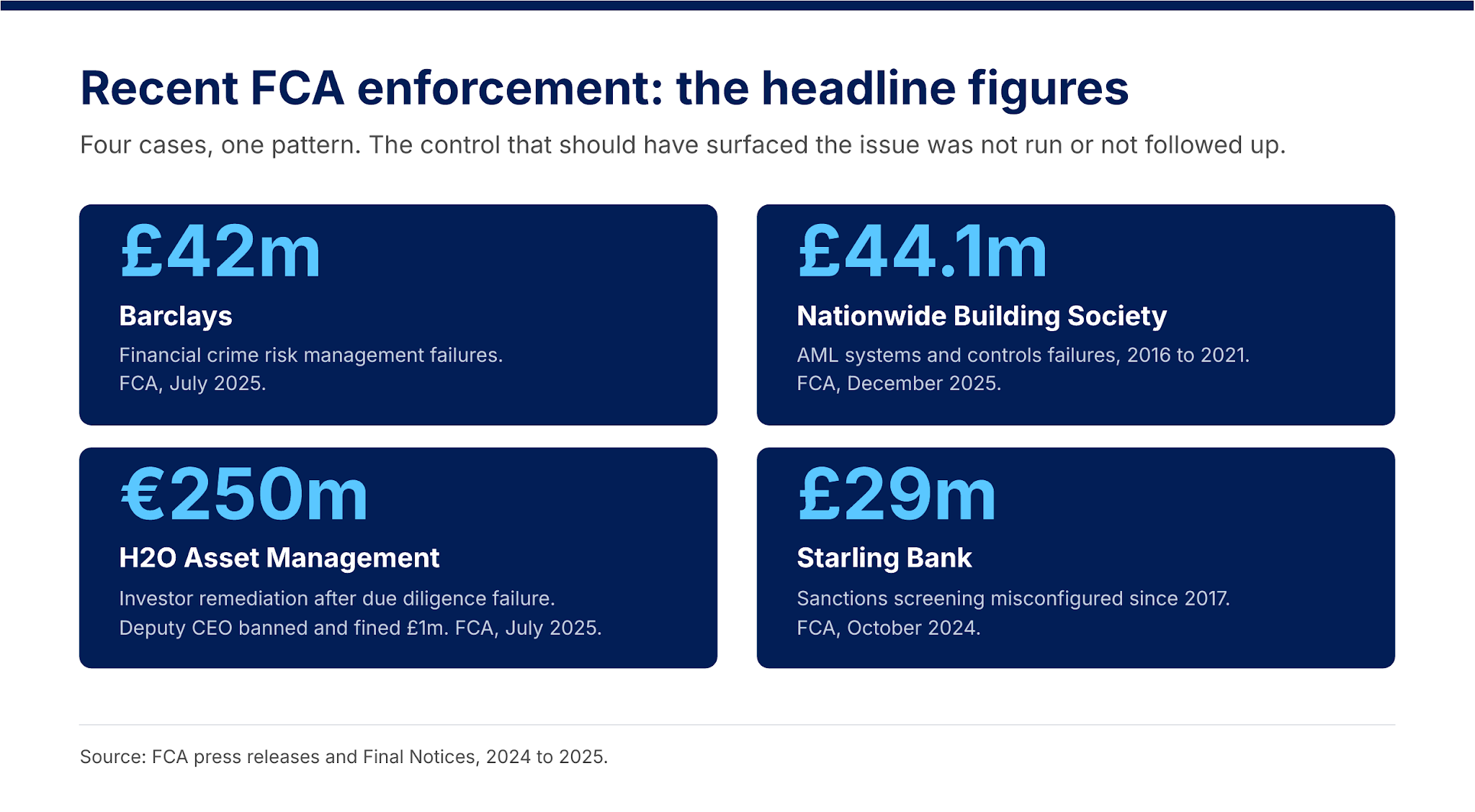 Recent FCA enforcement: the headline figures

Four cases, one pattern. The control that should have surfaced the issue was not run or not followed up.

£42m

Barclays

Financial crime risk management failures.
FCA, July 2025.

£44.1m

Nationwide Building Society

AML systems and controls failures, 2016 to 2021.
FCA, December 2025.

€250m

H2O Asset Management

Investor remediation after due diligence failure.
Deputy CEO banned and fined £1m. FCA, July 2025.

£29m

Starling Bank

Sanctions screening misconfigured since 2017.
FCA, October 2024.

Source: FCA press releases and Final Notices, 2024 to 2025.